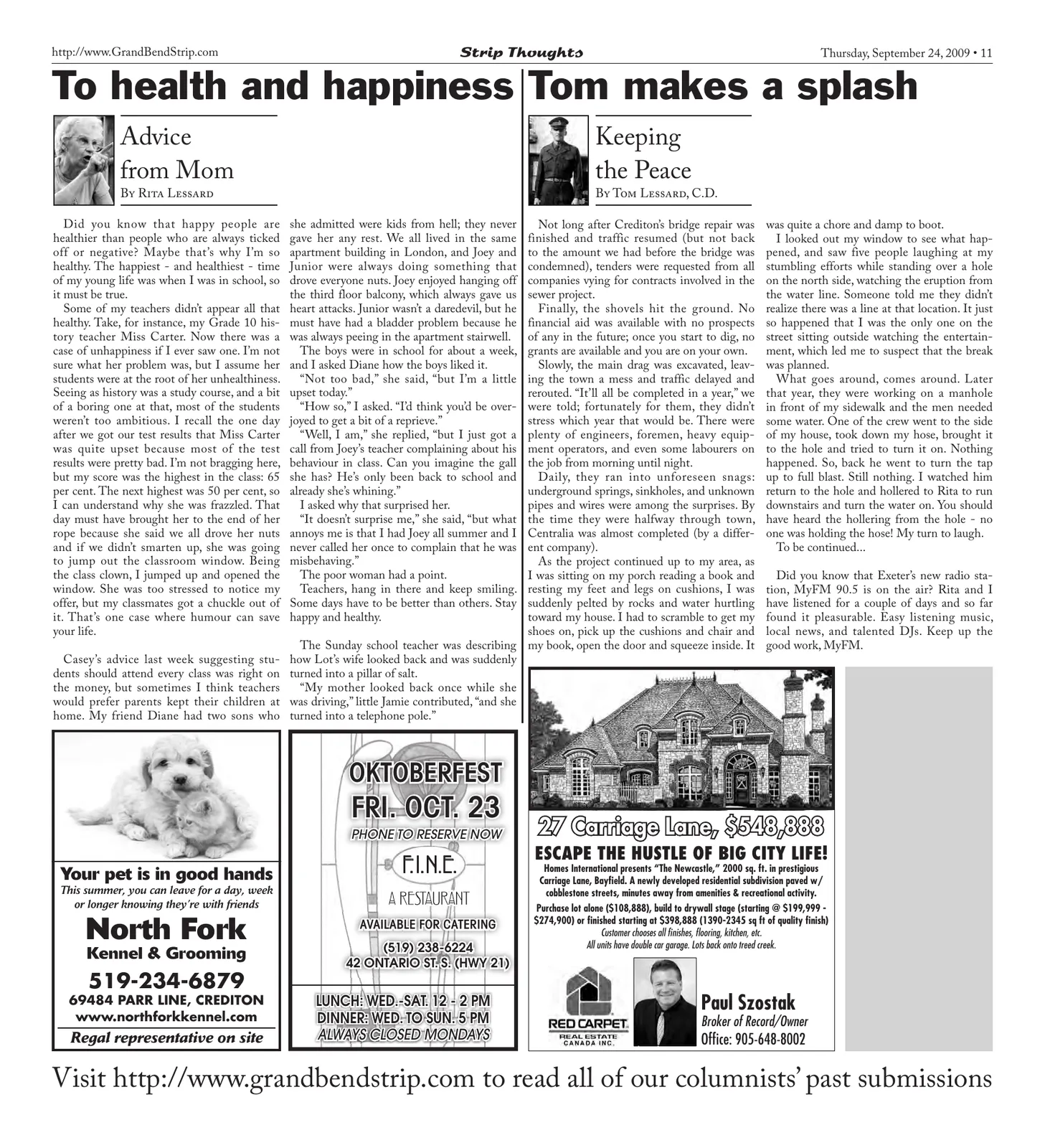 http://www.GrandBendStrip.com Strip Thoughts Thursday, September 24, 2009 • 11

To health and happiness

Advice from Mom
By Rita Lessard

Did you know that happy people are healthier than people who are always ticked off or negative? Maybe that's why I'm so healthy. The happiest - and healthiest - time of my young life was when I was in school, so it must be true.

Some of my teachers didn't appear all that healthy. Take, for instance, my Grade 10 history teacher Miss Carter. Now there was a case of unhappiness if I ever saw one. I'm not sure what her problem was, but I assume her students were at the root of her unhealthiness. Seeing as history was a study course, and a bit of a boring one at that, most of the students weren't too ambitious. I recall the one day after we got our test results that Miss Carter was quite upset because most of the test results were pretty bad. I'm not bragging here, but my score was the highest in the class: 65 per cent. The next highest was 50 per cent, so I can understand why she was frazzled. That day must have brought her to the end of her rope because she said we all drove her nuts and if we didn't smarten up, she was going to jump out the classroom window. Being the class clown, I jumped up and opened the window. She was too stressed to notice my offer, but my classmates got a chuckle out of it. That's one case where humour can save your life.

Casey's advice last week suggesting students should attend every class was right on the money, but sometimes I think teachers would prefer parents kept their children at home. My friend Diane had two sons who she admitted were kids from hell; they never gave her any rest. We all lived in the same apartment building in London, and Joey and Junior were always doing something that drove everyone nuts. Joey enjoyed hanging off the third floor balcony, which always gave us heart attacks. Junior wasn't a daredevil, but he must have had a bladder problem because he was always peeing in the apartment stairwell.

The boys were in school for about a week, and I asked Diane how the boys liked it.

"Not too bad," she said, "but I'm a little upset today."

"How so," I asked. "I'd think you'd be overjoyed to get a bit of a reprieve."

"Well, I am," she replied, "but I just got a call from Joey's teacher complaining about his behaviour in class. Can you imagine the gall she has? He's only been back to school and already she's whining."

I asked why that surprised her.

"It doesn't surprise me," she said, "but what annoys me is that I had Joey all summer and I never called her once to complain that he was misbehaving."

The poor woman had a point.

Teachers, hang in there and keep smiling. Some days have to be better than others. Stay happy and healthy.

The Sunday school teacher was describing how Lot's wife looked back and was suddenly turned into a pillar of salt.

"My mother looked back once while she was driving," little Jamie contributed, "and she turned into a telephone pole."

Tom makes a splash

Keeping the Peace
By Tom Lessard, C.D.

Not long after Crediton's bridge repair was finished and traffic resumed (but not back to the amount we had before the bridge was condemned), tenders were requested from all companies vying for contracts involved in the sewer project.

Finally, the shovels hit the ground. No financial aid was available with no prospects of any in the future; once you start to dig, no grants are available and you are on your own.

Slowly, the main drag was excavated, leaving the town a mess and traffic delayed and rerouted. "It'll all be completed in a year," we were told; fortunately for them, they didn't stress which year that would be. There were plenty of engineers, foremen, heavy equipment operators, and even some labourers on the job from morning until night.

Daily, they ran into unforeseen snags: underground springs, sinkholes, and unknown pipes and wires were among the surprises. By the time they were halfway through town, Centralia was almost completed (by a different company).

As the project continued up to my area, as I was sitting on my porch reading a book and resting my feet and legs on cushions, I was suddenly pelted by rocks and water hurtling toward my house. I had to scramble to get my shoes on, pick up the cushions and chair and my book, open the door and squeeze inside. It was quite a chore and damp to boot.

I looked out my window to see what happened, and saw five people laughing at my stumbling efforts while standing over a hole on the north side, watching the eruption from the water line. Someone told me they didn't realize there was a line at that location. It just so happened that I was the only one on the street sitting outside watching the entertainment, which led me to suspect that the break was planned.

What goes around, comes around. Later that year, they were working on a manhole in front of my sidewalk and the men needed some water. One of the crew went to the side of my house, took down my hose, brought it to the hole and tried to turn it on. Nothing happened. So, back he went to turn the tap up to full blast. Still nothing. I watched him return to the hole and hollered to Rita to run downstairs and turn the water on. You should have heard the hollering from the hole - no one was holding the hose! My turn to laugh.

To be continued...

Did you know that Exeter's new radio station, MyFM 90.5 is on the air? Rita and I have listened for a couple of days and so far found it pleasurable. Easy listening music, local news, and talented DJs. Keep up the good work, MyFM.

Your pet is in good hands
This summer, you can leave for a day, week or longer knowing they're with friends
North Fork
Kennel & Grooming
519-234-6879
69484 PARR LINE, CREDITON
www.northforkkennel.com
Regal representative on site

OKTOBERFEST
FRI. OCT. 23
PHONE TO RESERVE NOW
F.I.N.E.
A RESTAURANT
AVAILABLE FOR CATERING
(519) 238-6224
42 ONTARIO ST. S. (HWY 21)
LUNCH: WED.-SAT. 12 - 2 PM
DINNER: WED. TO SUN. 5 PM
ALWAYS CLOSED MONDAYS

27 Carriage Lane, $548,888
ESCAPE THE HUSTLE OF BIG CITY LIFE!
Homes International presents "The Newcastle," 2000 sq. ft. in prestigious Carriage Lane, Bayfield. A newly developed residential subdivision paved w/ cobblestone streets, minutes away from amenities & recreational activity.
Purchase lot alone ($108,888), build to drywall stage (starting @ $199,999 - $274,900) or finished starting at $398,888 (1390-2345 sq ft of quality finish)
Customer chooses all finishes, flooring, kitchen, etc.
All units have double car garage. Lots back onto treed creek.
RED CARPET
REAL ESTATE CANADA INC.
Paul Szostak
Broker of Record/Owner
Office: 905-648-8002

Visit http://www.grandbendstrip.com to read all of our columnists' past submissions